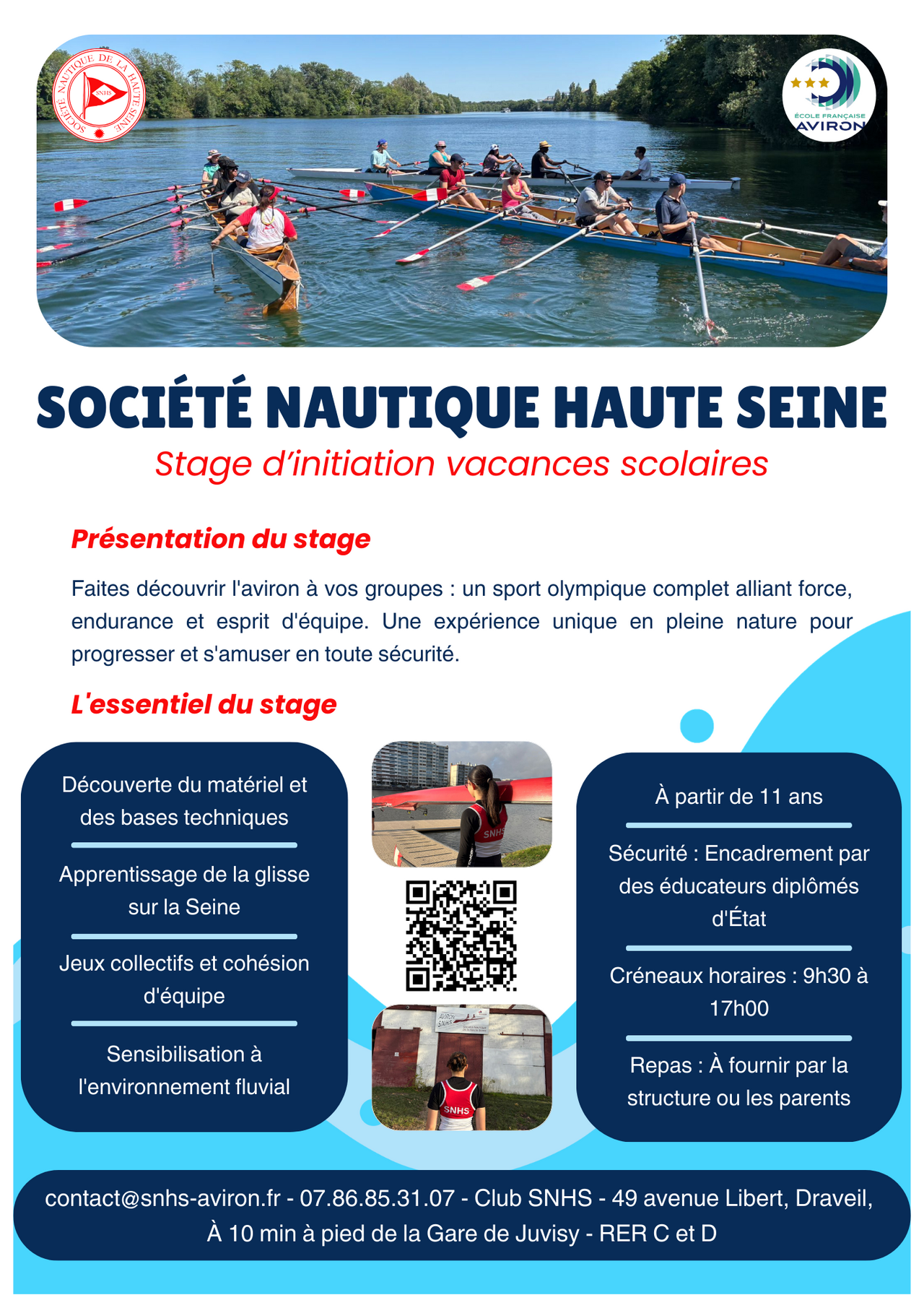 SOCIÉTÉ NAUTIQUE DE LA HAUTE-SEINE
SNHS

ÉCOLE FRANÇAISE
AVIRON

SOCIÉTÉ NAUTIQUE HAUTE SEINE
Stage d'initiation vacances scolaires

Présentation du stage

Faites découvrir l'aviron à vos groupes : un sport olympique complet alliant force, endurance et esprit d'équipe. Une expérience unique en pleine nature pour progresser et s'amuser en toute sécurité.

L'essentiel du stage

Découverte du matériel et des bases techniques

Apprentissage de la glisse sur la Seine

Jeux collectifs et cohésion d'équipe

Sensibilisation à l'environnement fluvial

SNHS

AVIRON SNHS

SNHS

À partir de 11 ans

Sécurité : Encadrement par des éducateurs diplômés d'État

Créneaux horaires : 9h30 à 17h00

Repas : À fournir par la structure ou les parents

contact@snhs-aviron.fr - 07.86.85.31.07 - Club SNHS - 49 avenue Libert, Draveil,
À 10 min à pied de la Gare de Juvisy - RER C et D